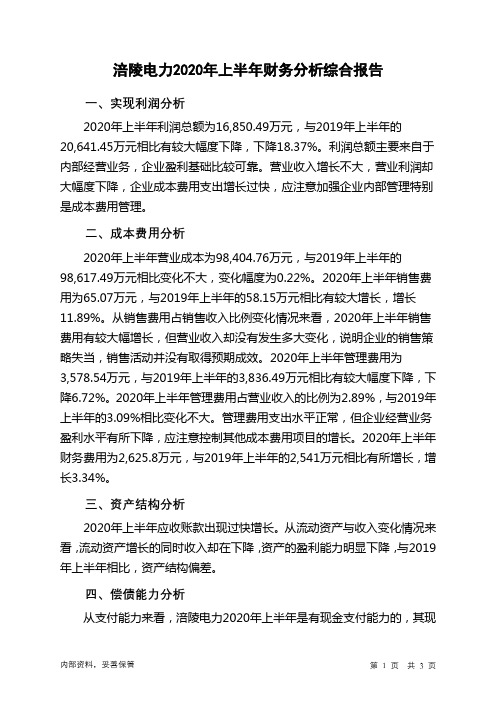 涪陵电力2020年上半年财务分析综合报告

一、实现利润分析

2020年上半年利润总额为16,850.49万元，与2019年上半年的20,641.45万元相比有较大幅度下降，下降18.37%。利润总额主要来自于内部经营业务，企业盈利基础比较可靠。营业收入增长不大，营业利润却大幅度下降，企业成本费用支出增长过快，应注意加强企业内部管理特别是成本费用管理。

二、成本费用分析

2020年上半年营业成本为98,404.76万元，与2019年上半年的98,617.49万元相比变化不大，变化幅度为0.22%。2020年上半年销售费用为65.07万元，与2019年上半年的58.15万元相比有较大增长，增长11.89%。从销售费用占销售收入比例变化情况来看，2020年上半年销售费用有较大幅增长，但营业收入却没有发生多大变化，说明企业的销售策略失当，销售活动并没有取得预期成效。2020年上半年管理费用为3,578.54万元，与2019年上半年的3,836.49万元相比有较大幅度下降，下降6.72%。2020年上半年管理费用占营业收入的比例为2.89%，与2019年上半年的3.09%相比变化不大。管理费用支出水平正常，但企业经营业务盈利水平有所下降，应注意控制其他成本费用项目的增长。2020年上半年财务费用为2,625.8万元，与2019年上半年的2,541万元相比有所增长，增长3.34%。

三、资产结构分析

2020年上半年应收账款出现过快增长。从流动资产与收入变化情况来看，流动资产增长的同时收入却在下降，资产的盈利能力明显下降，与2019年上半年相比，资产结构偏差。

四、偿债能力分析

从支付能力来看，涪陵电力2020年上半年是有现金支付能力的，其现

内部资料，妥善保管

第 1 页 共 3 页